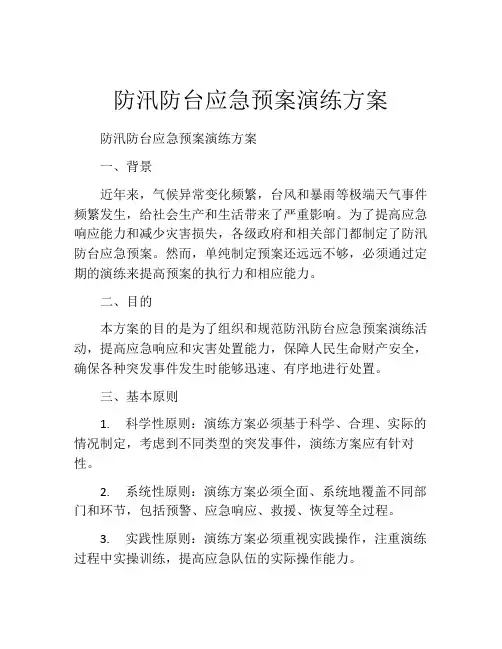 防汛防台应急预案演练方案

防汛防台应急预案演练方案

一、背景

近年来，气候异常变化频繁，台风和暴雨等极端天气事件频繁发生，给社会生产和生活带来了严重影响。为了提高应急响应能力和减少灾害损失，各级政府和相关部门都制定了防汛防台应急预案。然而，单纯制定预案还远远不够，必须通过定期的演练来提高预案的执行力和相应能力。

二、目的

本方案的目的是为了组织和规范防汛防台应急预案演练活动，提高应急响应和灾害处置能力，保障人民生命财产安全，确保各种突发事件发生时能够迅速、有序地进行处置。

三、基本原则

1. 科学性原则：演练方案必须基于科学、合理、实际的情况制定，考虑到不同类型的突发事件，演练方案应有针对性。

2. 系统性原则：演练方案必须全面、系统地覆盖不同部门和环节，包括预警、应急响应、救援、恢复等全过程。

3. 实践性原则：演练方案必须重视实践操作，注重演练过程中实操训练，提高应急队伍的实际操作能力。